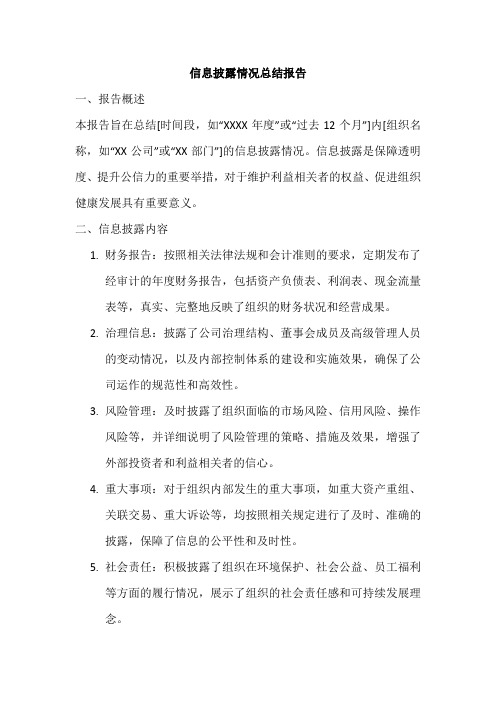 信息披露情况总结报告

一、报告概述

本报告旨在总结[时间段，如“XXXX 年度”或“过去 12 个月”]内[组织名称，如“XX 公司”或“XX 部门”]的信息披露情况。信息披露是保障透明度、提升公信力的重要举措，对于维护利益相关者的权益、促进组织健康发展具有重要意义。

二、信息披露内容

1. 财务报告：按照相关法律法规和会计准则的要求，定期发布了经审计的年度财务报告，包括资产负债表、利润表、现金流量表等，真实、完整地反映了组织的财务状况和经营成果。

2. 治理信息：披露了公司治理结构、董事会成员及高级管理人员的变动情况，以及内部控制体系的建设和实施效果，确保了公司运作的规范性和高效性。

3. 风险管理：及时披露了组织面临的市场风险、信用风险、操作风险等，并详细说明了风险管理的策略、措施及效果，增强了外部投资者和利益相关者的信心。

4. 重大事项：对于组织内部发生的重大事项，如重大资产重组、关联交易、重大诉讼等，均按照相关规定进行了及时、准确的披露，保障了信息的公平性和及时性。

5. 社会责任：积极披露了组织在环境保护、社会公益、员工福利等方面的履行情况，展示了组织的社会责任感和可持续发展理念。